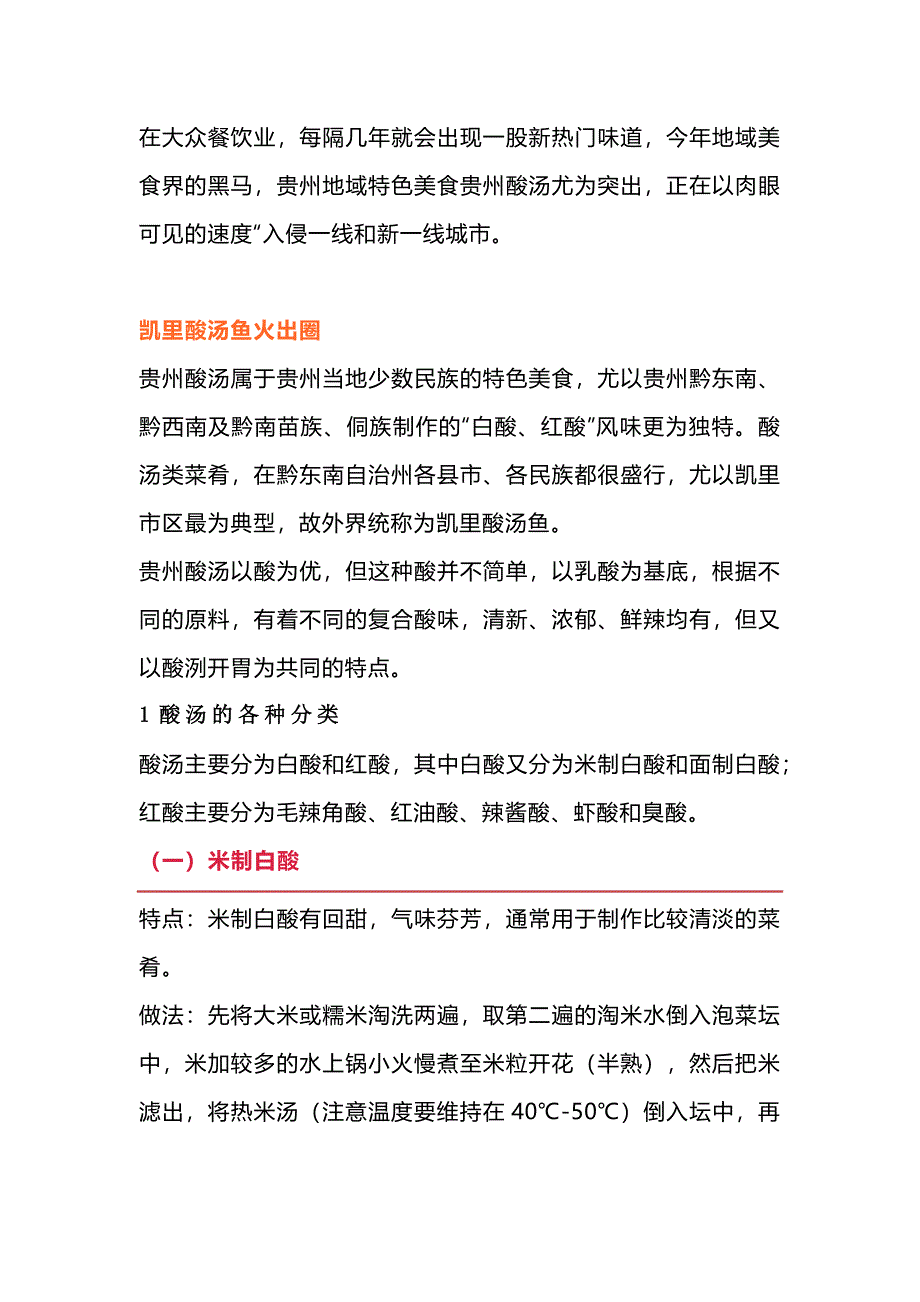 在大众餐饮业，每隔几年就会出现一股新热门味道，今年地域美食界的黑马，贵州地域特色美食贵州酸汤尤为突出，正在以肉眼可见的速度”入侵一线和新一线城市。

凯里酸汤鱼火出圈

贵州酸汤属于贵州当地少数民族的特色美食，尤以贵州黔东南、黔西南及黔南苗族、侗族制作的“白酸、红酸”风味更为独特。酸汤类菜肴，在黔东南自治州各县市、各民族都很盛行，尤以凯里市区最为典型，故外界统称为凯里酸汤鱼。

贵州酸汤以酸为优，但这种酸并不简单，以乳酸为基底，根据不同的原料，有着不同的复合酸味，清新、浓郁、鲜辣均有，但又以酸洌开胃为共同的特点。

1 酸汤的各种分类

酸汤主要分为白酸和红酸，其中白酸又分为米制白酸和面制白酸；红酸主要分为毛辣角酸、红油酸、辣酱酸、虾酸和臭酸。

（一）米制白酸

特点：米制白酸有回甜，气味芬芳，通常用于制作比较清淡的菜肴。

做法：先将大米或糯米淘洗两遍，取第二遍的淘米水倒入泡菜坛中，米加较多的水上锅小火慢煮至米粒开花（半熟），然后把米滤出，将热米汤（注意温度要维持在 40℃-50℃）倒入坛中，再